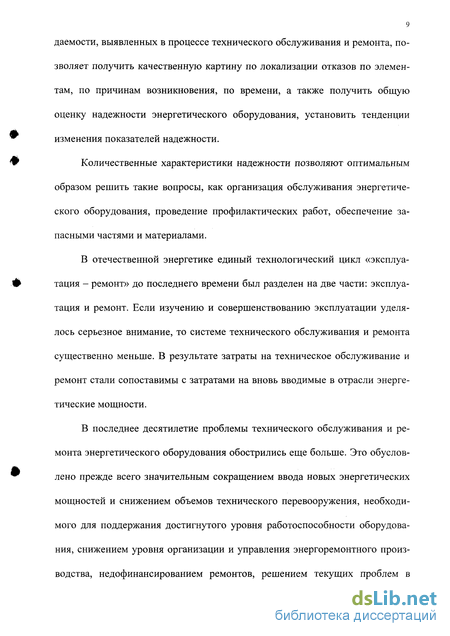 9

даемости, выявленных в процессе технического обслуживания и ремонта, позволяет получить качественную картину по локализации отказов по элементам, по причинам возникновения, по времени, а также получить общую оценку надежности энергетического оборудования, установить тенденции изменения показателей надежности.

Количественные характеристики надежности позволяют оптимальным образом решить такие вопросы, как организация обслуживания энергетического оборудования, проведение профилактических работ, обеспечение запасными частями и материалами.

В отечественной энергетике единый технологический цикл «эксплуатация – ремонт» до последнего времени был разделен на две части: эксплуатация и ремонт. Если изучению и совершенствованию эксплуатации уделялось серьезное внимание, то системе технического обслуживания и ремонта существенно меньше. В результате затраты на техническое обслуживание и ремонт стали сопоставимы с затратами на вновь вводимые в отрасли энергетические мощности.

В последнее десятилетие проблемы технического обслуживания и ремонта энергетического оборудования обострились еще больше. Это обусловлено прежде всего значительным сокращением ввода новых энергетических мощностей и снижением объемов технического перевооружения, необходимого для поддержания достигнутого уровня работоспособности оборудования, снижением уровня организации и управления энергоремонтного производства, недофинансированием ремонтов, решением текущих проблем в

dsLib.net
библиотека диссертаций